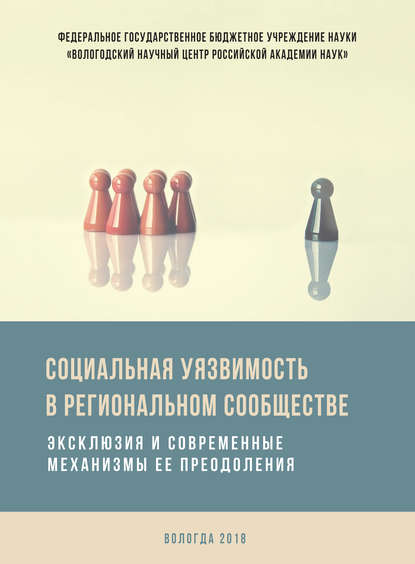 ФЕДЕРАЛЬНОЕ ГОСУДАРСТВЕННОЕ БЮДЖЕТНОЕ УЧРЕЖДЕНИЕ НАУКИ
«ВОЛОГОДСКИЙ НАУЧНЫЙ ЦЕНТР РОССИЙСКОЙ АКАДЕМИИ НАУК»

СОЦИАЛЬНАЯ УЯЗВИМОСТЬ В РЕГИОНАЛЬНОМ СООБЩЕСТВЕ

ЭКСКЛЮЗИЯ И СОВРЕМЕННЫЕ МЕХАНИЗМЫ ЕЕ ПРЕОДОЛЕНИЯ

ВОЛОГДА 2018